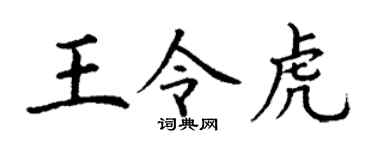 王令虎

词典网